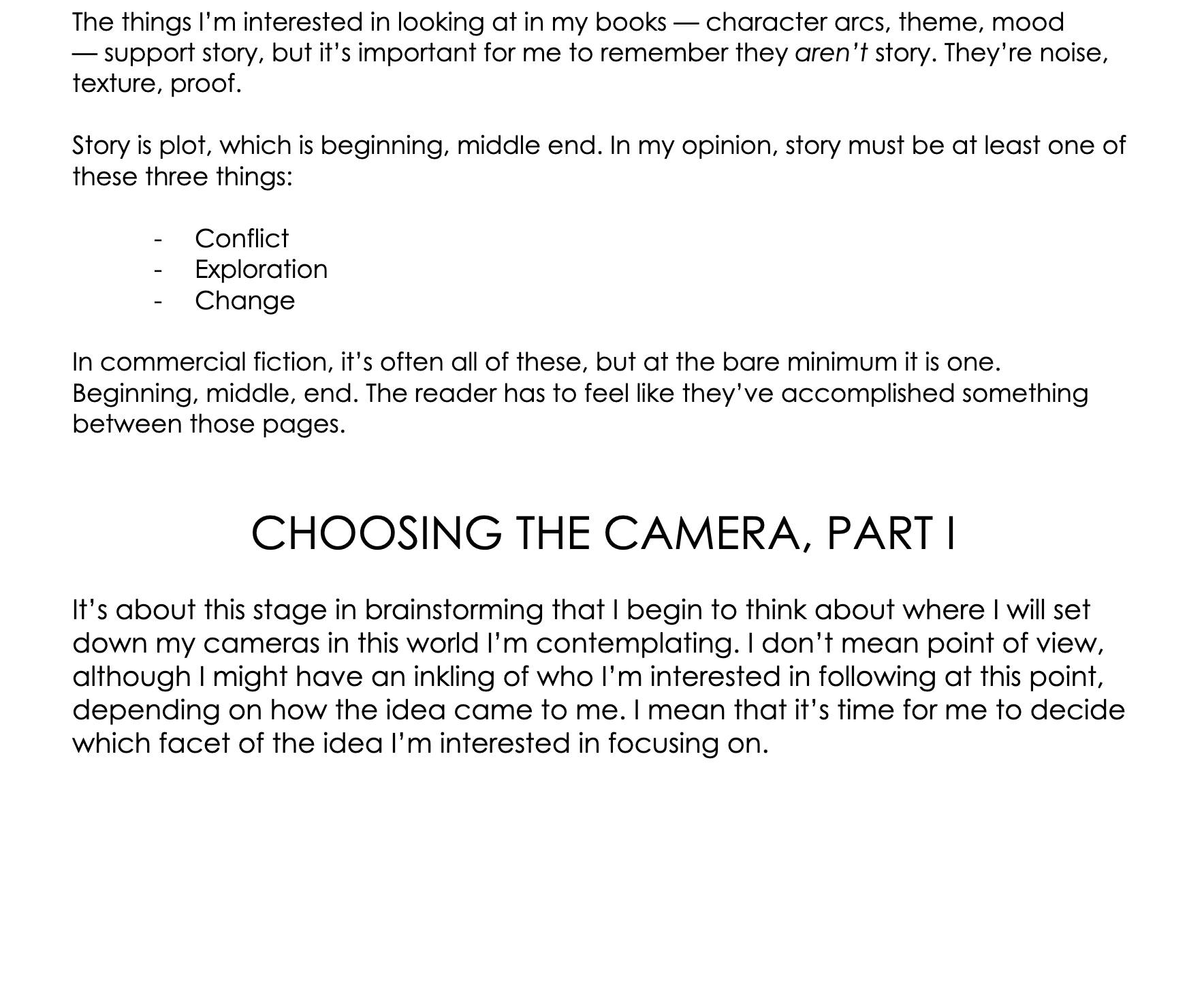 The things I'm interested in looking at in my books — character arcs, theme, mood — support story, but it's important for me to remember they aren't story. They're noise, texture, proof.

Story is plot, which is beginning, middle end. In my opinion, story must be at least one of these three things:

- Conflict
- Exploration
- Change

In commercial fiction, it's often all of these, but at the bare minimum it is one. Beginning, middle, end. The reader has to feel like they've accomplished something between those pages.

CHOOSING THE CAMERA, PART I

It's about this stage in brainstorming that I begin to think about where I will set down my cameras in this world I'm contemplating. I don't mean point of view, although I might have an inkling of who I'm interested in following at this point, depending on how the idea came to me. I mean that it's time for me to decide which facet of the idea I'm interested in focusing on.